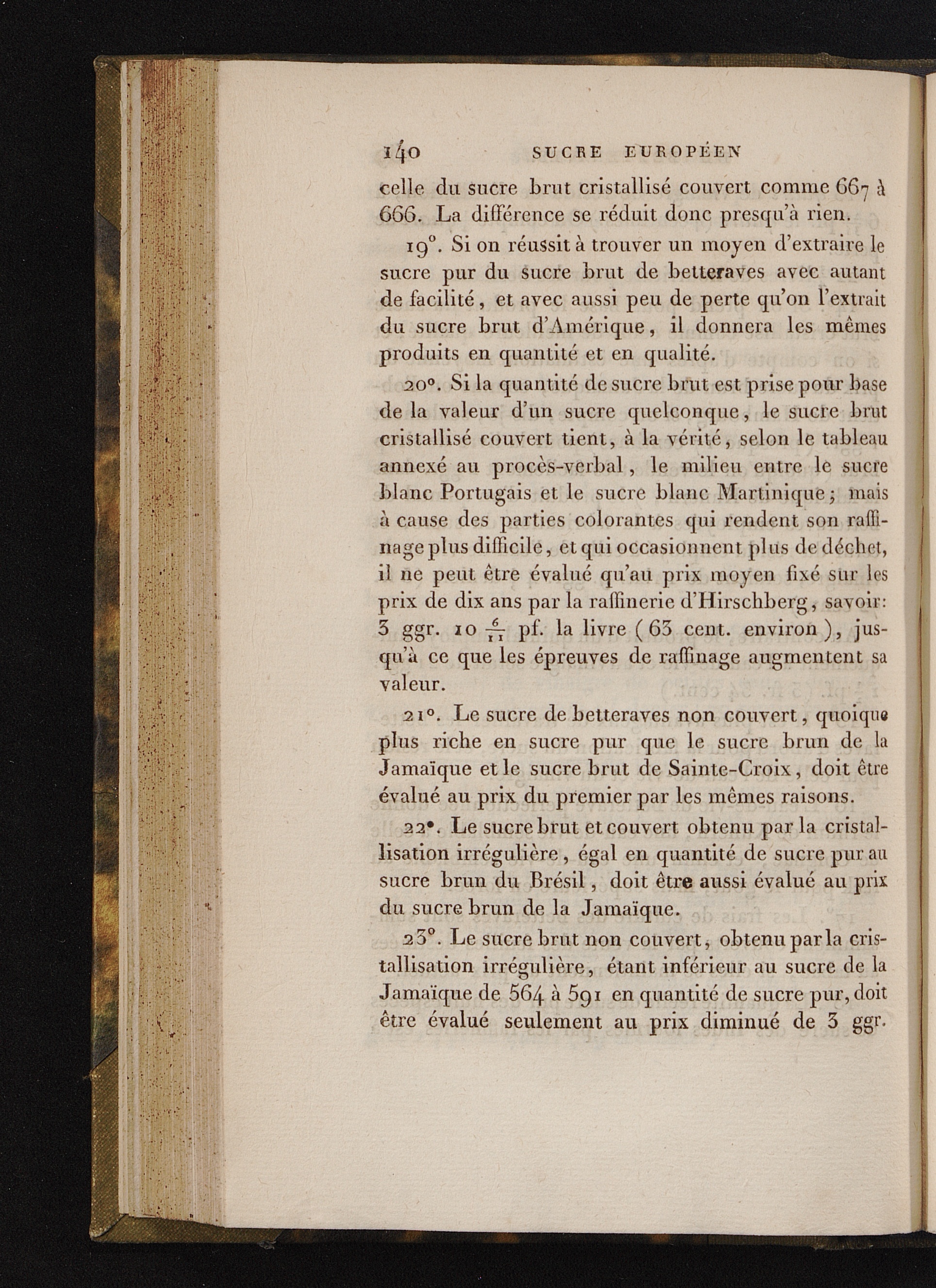 140 SUCRE EUROPÉEN

celle du sucre brut cristallisé couvert comme 667 à 666. La différence se réduit donc presqu'à rien.

19°. Si on réussit à trouver un moyen d'extraire le sucre pur du sucre brut de betteraves avec autant de facilité, et avec aussi peu de perte qu'on l'extrait du sucre brut d'Amérique, il donnera les mêmes produits en quantité et en qualité.

20°. Si la quantité de sucre brut est prise pour base de la valeur d'un sucre quelconque, le sucre brut cristallisé couvert tient, à la vérité, selon le tableau annexé au procès-verbal, le milieu entre le sucre blanc Portugais et le sucre blanc Martinique; mais à cause des parties colorantes qui rendent son raffinage plus difficile, et qui occasionnent plus de déchet, il ne peut être évalué qu'au prix moyen fixé sur les prix de dix ans par la raffinerie d'Hirschberg, savoir: 3 ggr. 10 $\frac{6}{11}$ pf. la livre (63 cent. environ), jusqu'à ce que les épreuves de raffinage augmentent sa valeur.

21°. Le sucre de betteraves non couvert, quoique plus riche en sucre pur que le sucre brun de la Jamaïque et le sucre brut de Sainte-Croix, doit être évalué au prix du premier par les mêmes raisons.

22°. Le sucre brut et couvert obtenu par la cristallisation irrégulière, égal en quantité de sucre pur au sucre brun du Brésil, doit être aussi évalué au prix du sucre brun de la Jamaïque.

23°. Le sucre brut non couvert, obtenu par la cristallisation irrégulière, étant inférieur au sucre de la Jamaïque de 564 à 591 en quantité de sucre pur, doit être évalué seulement au prix diminué de 3 ggr.